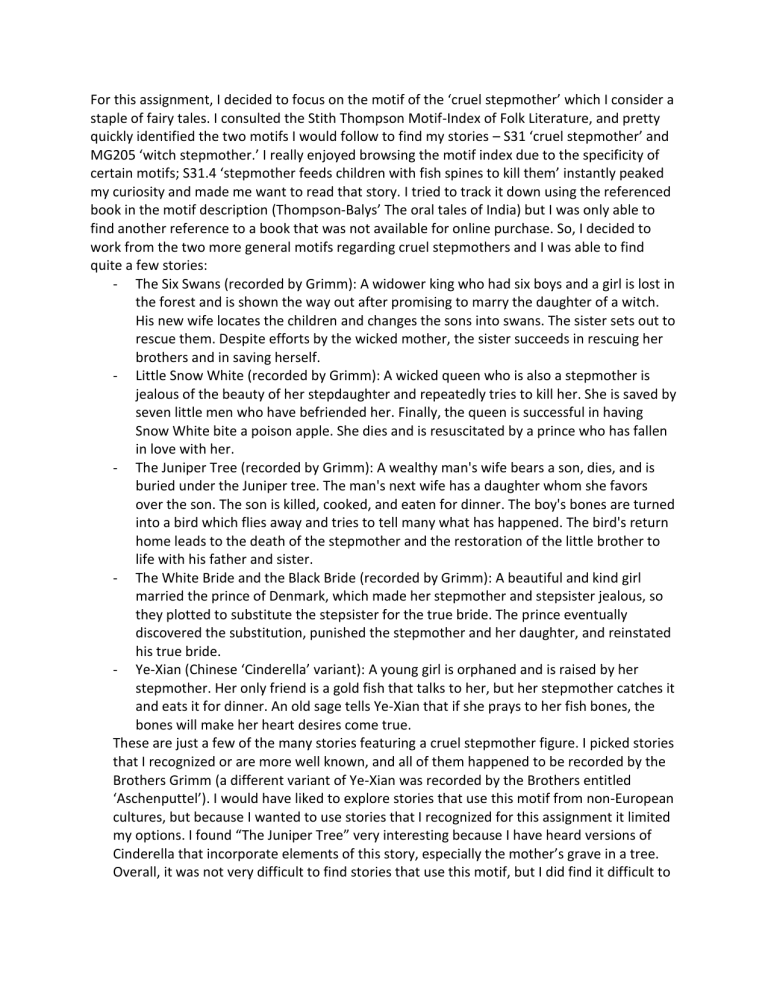 For this assignment, I decided to focus on the motif of the ‘cruel stepmother’ which I consider a staple of fairy tales. I consulted the Stith Thompson Motif-Index of Folk Literature, and pretty quickly identified the two motifs I would follow to find my stories – S31 ‘cruel stepmother’ and MG205 ‘witch stepmother.’ I really enjoyed browsing the motif index due to the specificity of certain motifs; S31.4 ‘stepmother feeds children with fish spines to kill them’ instantly peaked my curiosity and made me want to read that story. I tried to track it down using the referenced book in the motif description (Thompson-Balys’ The oral tales of India) but I was only able to find another reference to a book that was not available for online purchase. So, I decided to work from the two more general motifs regarding cruel stepmothers and I was able to find quite a few stories:

- The Six Swans (recorded by Grimm): A widower king who had six boys and a girl is lost in the forest and is shown the way out after promising to marry the daughter of a witch. His new wife locates the children and changes the sons into swans. The sister sets out to rescue them. Despite efforts by the wicked mother, the sister succeeds in rescuing her brothers and in saving herself.
- Little Snow White (recorded by Grimm): A wicked queen who is also a stepmother is jealous of the beauty of her stepdaughter and repeatedly tries to kill her. She is saved by seven little men who have befriended her. Finally, the queen is successful in having Snow White bite a poison apple. She dies and is resuscitated by a prince who has fallen in love with her.
- The Juniper Tree (recorded by Grimm): A wealthy man's wife bears a son, dies, and is buried under the Juniper tree. The man's next wife has a daughter whom she favors over the son. The son is killed, cooked, and eaten for dinner. The boy's bones are turned into a bird which flies away and tries to tell many what has happened. The bird's return home leads to the death of the stepmother and the restoration of the little brother to life with his father and sister.
- The White Bride and the Black Bride (recorded by Grimm): A beautiful and kind girl married the prince of Denmark, which made her stepmother and stepsister jealous, so they plotted to substitute the stepsister for the true bride. The prince eventually discovered the substitution, punished the stepmother and her daughter, and reinstated his true bride.
- Ye-Xian (Chinese ‘Cinderella’ variant): A young girl is orphaned and is raised by her stepmother. Her only friend is a gold fish that talks to her, but her stepmother catches it and eats it for dinner. An old sage tells Ye-Xian that if she prays to her fish bones, the bones will make her heart desires come true.

These are just a few of the many stories featuring a cruel stepmother figure. I picked stories that I recognized or are more well known, and all of them happened to be recorded by the Brothers Grimm (a different variant of Ye-Xian was recorded by the Brothers entitled ‘Aschenputtel’). I would have liked to explore stories that use this motif from non-European cultures, but because I wanted to use stories that I recognized for this assignment it limited my options. I found “The Juniper Tree” very interesting because I have heard versions of Cinderella that incorporate elements of this story, especially the mother’s grave in a tree. Overall, it was not very difficult to find stories that use this motif, but I did find it difficult to